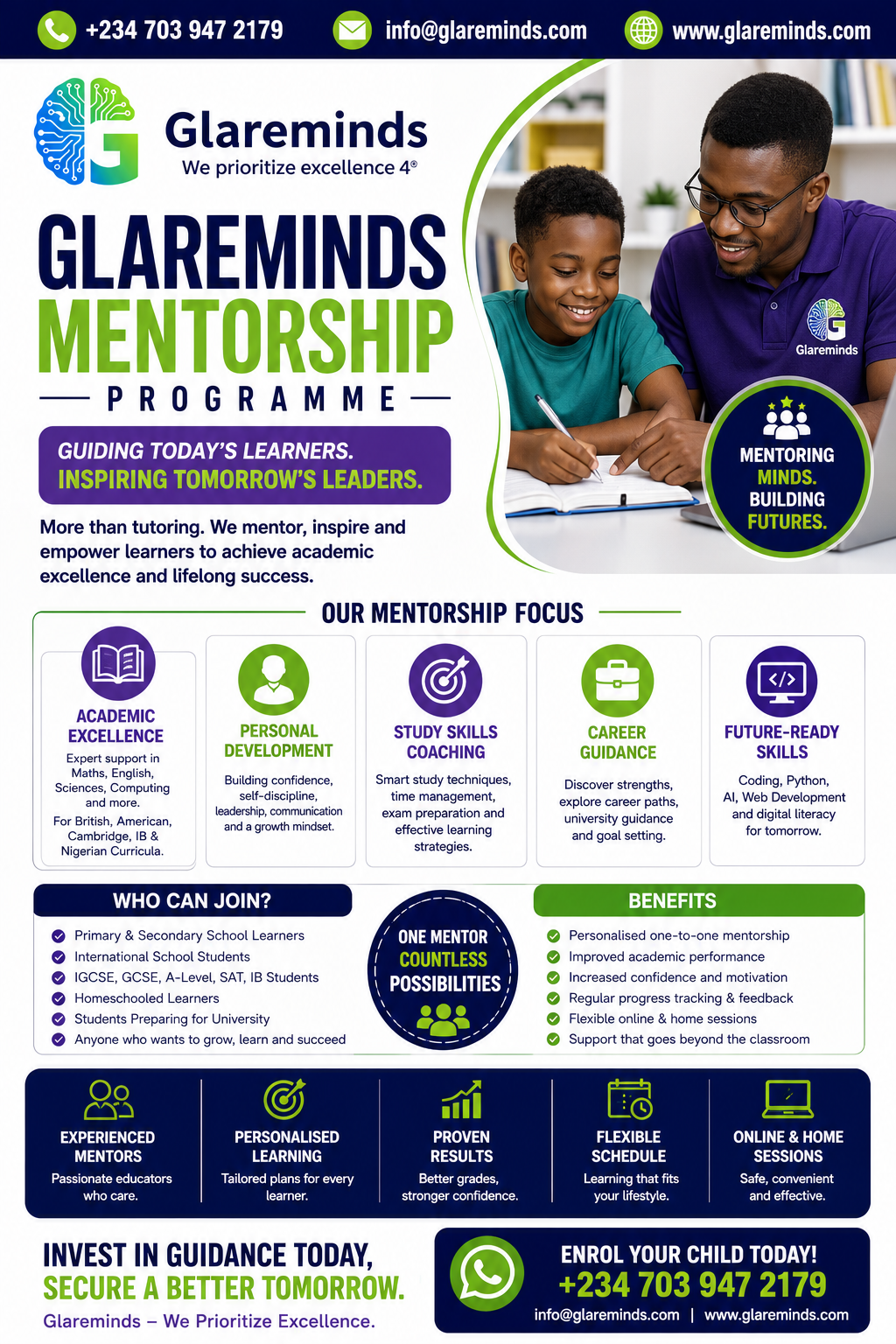 +234 703 947 2179 info@glareminds.com www.glareminds.com

Glareminds
We prioritize excellence 4®

GLAREMINDS
MENTORSHIP
PROGRAMME

GUIDING TODAY'S LEARNERS.
INSPIRING TOMORROW'S LEADERS.

More than tutoring. We mentor, inspire and empower learners to achieve academic excellence and lifelong success.

Glareminds

MENTORING MINDS. BUILDING FUTURES.

OUR MENTORSHIP FOCUS

ACADEMIC EXCELLENCE
Expert support in Maths, English, Sciences, Computing and more.
For British, American, Cambridge, IB & Nigerian Curricula.

PERSONAL DEVELOPMENT
Building confidence, self-discipline, leadership, communication and a growth mindset.

STUDY SKILLS COACHING
Smart study techniques, time management, exam preparation and effective learning strategies.

CAREER GUIDANCE
Discover strengths, explore career paths, university guidance and goal setting.

FUTURE-READY SKILLS
Coding, Python, AI, Web Development and digital literacy for tomorrow.

WHO CAN JOIN?
Primary & Secondary School Learners
International School Students
IGCSE, GCSE, A-Level, SAT, IB Students
Homeschooled Learners
Students Preparing for University
Anyone who wants to grow, learn and succeed

ONE MENTOR COUNTLESS POSSIBILITIES

BENEFITS
Personalised one-to-one mentorship
Improved academic performance
Increased confidence and motivation
Regular progress tracking & feedback
Flexible online & home sessions
Support that goes beyond the classroom

EXPERIENCED MENTORS
Passionate educators who care.

PERSONALISED LEARNING
Tailored plans for every learner.

PROVEN RESULTS
Better grades, stronger confidence.

FLEXIBLE SCHEDULE
Learning that fits your lifestyle.

ONLINE & HOME SESSIONS
Safe, convenient and effective.

INVEST IN GUIDANCE TODAY,
SECURE A BETTER TOMORROW.
Glareminds – We Prioritize Excellence.

ENROL YOUR CHILD TODAY!
+234 703 947 2179
info@glareminds.com | www.glareminds.com